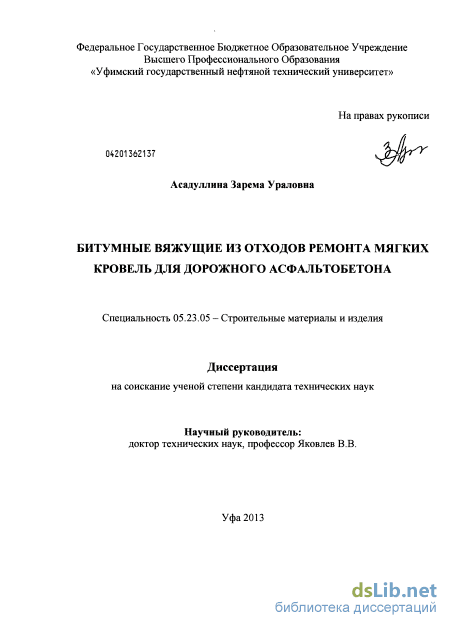 Федеральное Государственное Бюджетное Образовательное Учреждение
Высшего Профессионального Образования
«Уфимский государственный нефтяной технический университет»

На правах рукописи

04201362137

Асадуллина Зарема Ураловна

БИТУМНЫЕ ВЯЖУЩИЕ ИЗ ОТХОДОВ РЕМОНТА МЯГКИХ КРОВЕЛЬ ДЛЯ ДОРОЖНОГО АСФАЛЬТОБЕТОНА

Специальность 05.23.05 – Строительные материалы и изделия

Диссертация
на соискание ученой степени кандидата технических наук

Научный руководитель:
доктор технических наук, профессор Яковлев В.В.

Уфа 2013

dsLib.net
библиотека диссертаций